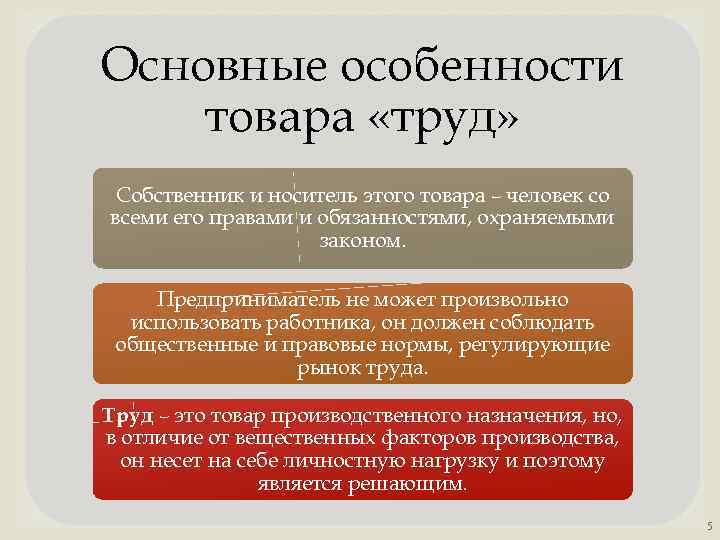 Основные особенности товара «труд»

Собственник и носитель этого товара – человек со всеми его правами и обязанностями, охраняемыми законом.

Предприниматель не может произвольно использовать работника, он должен соблюдать общественные и правовые нормы, регулирующие рынок труда.

Труд – это товар производственного назначения, но, в отличие от вещественных факторов производства, он несет на себе личностную нагрузку и поэтому является решающим.

5